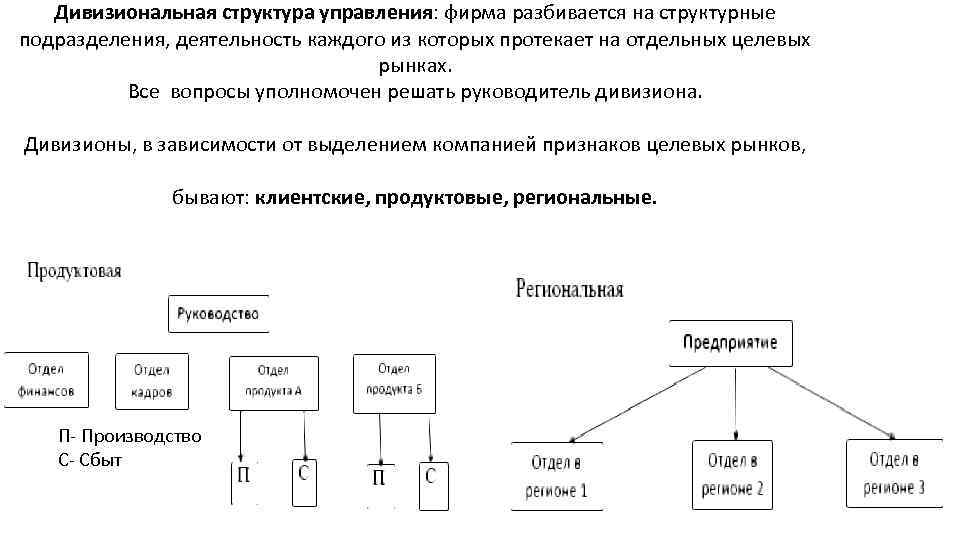 **Дивизиональная структура управления**: фирма разбивается на структурные подразделения, деятельность каждого из которых протекает на отдельных целевых рынках.
Все вопросы уполномочен решать руководитель дивизиона.

Дивизионы, в зависимости от выделением компанией признаков целевых рынков,

бывают: **клиентские, продуктовые, региональные.**

Продуктовая

Руководство

Отдел финансов

Отдел кадров

Отдел продукта А

Отдел продукта Б

П- Производство
С- Сбыт

П

С

П

С

Региональная

Предприятие

Отдел в регионе 1

Отдел в регионе 2

Отдел в регионе 3